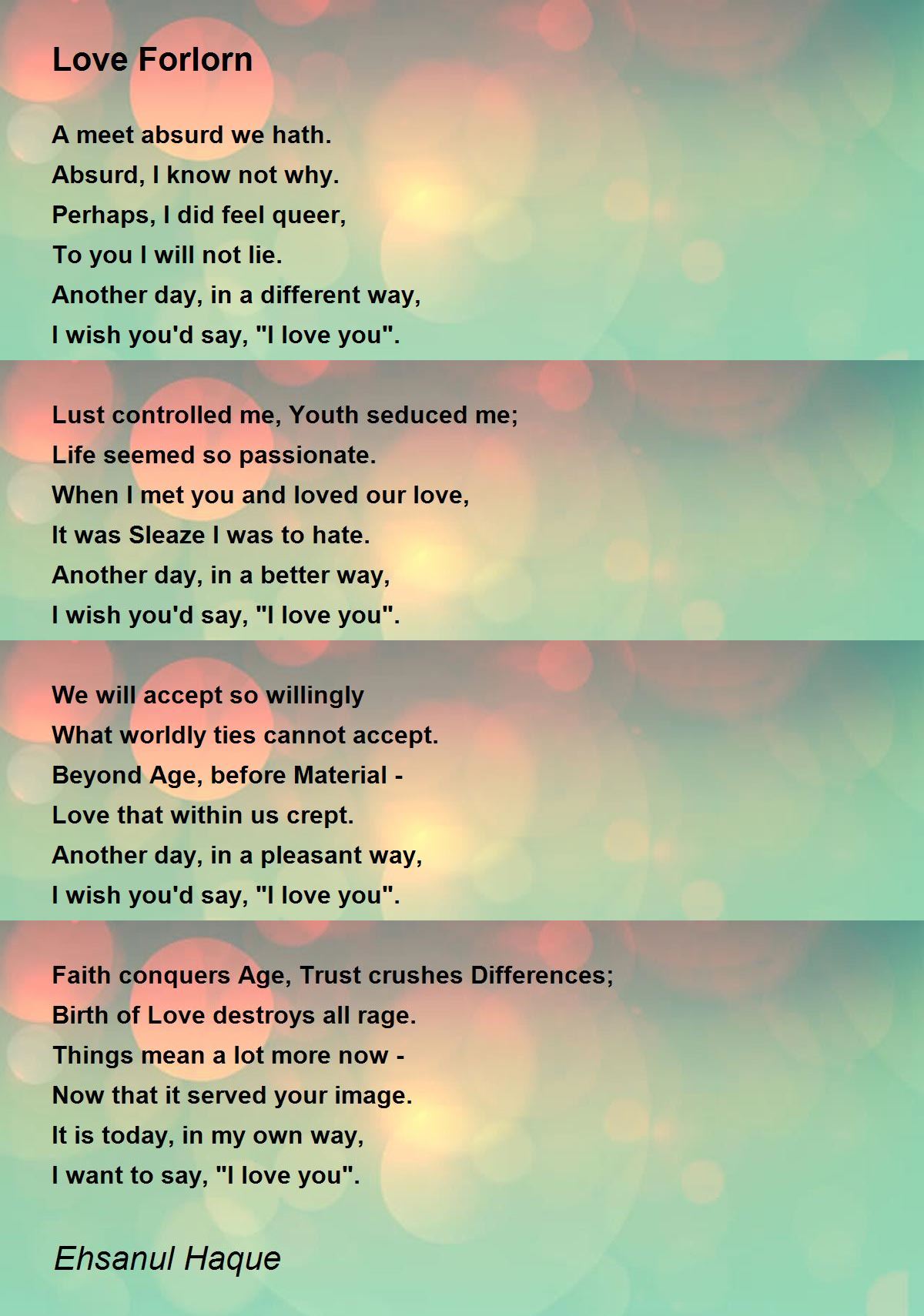 Love Forlorn

A meet absurd we hath.
Absurd, I know not why.
Perhaps, I did feel queer,
To you I will not lie.
Another day, in a different way,
I wish you'd say, "I love you".

Lust controlled me, Youth seduced me;
Life seemed so passionate.
When I met you and loved our love,
It was Sleaze I was to hate.
Another day, in a better way,
I wish you'd say, "I love you".

We will accept so willingly
What worldly ties cannot accept.
Beyond Age, before Material -
Love that within us crept.
Another day, in a pleasant way,
I wish you'd say, "I love you".

Faith conquers Age, Trust crushes Differences;
Birth of Love destroys all rage.
Things mean a lot more now -
Now that it served your image.
It is today, in my own way,
I want to say, "I love you".

Ehsanul Haque